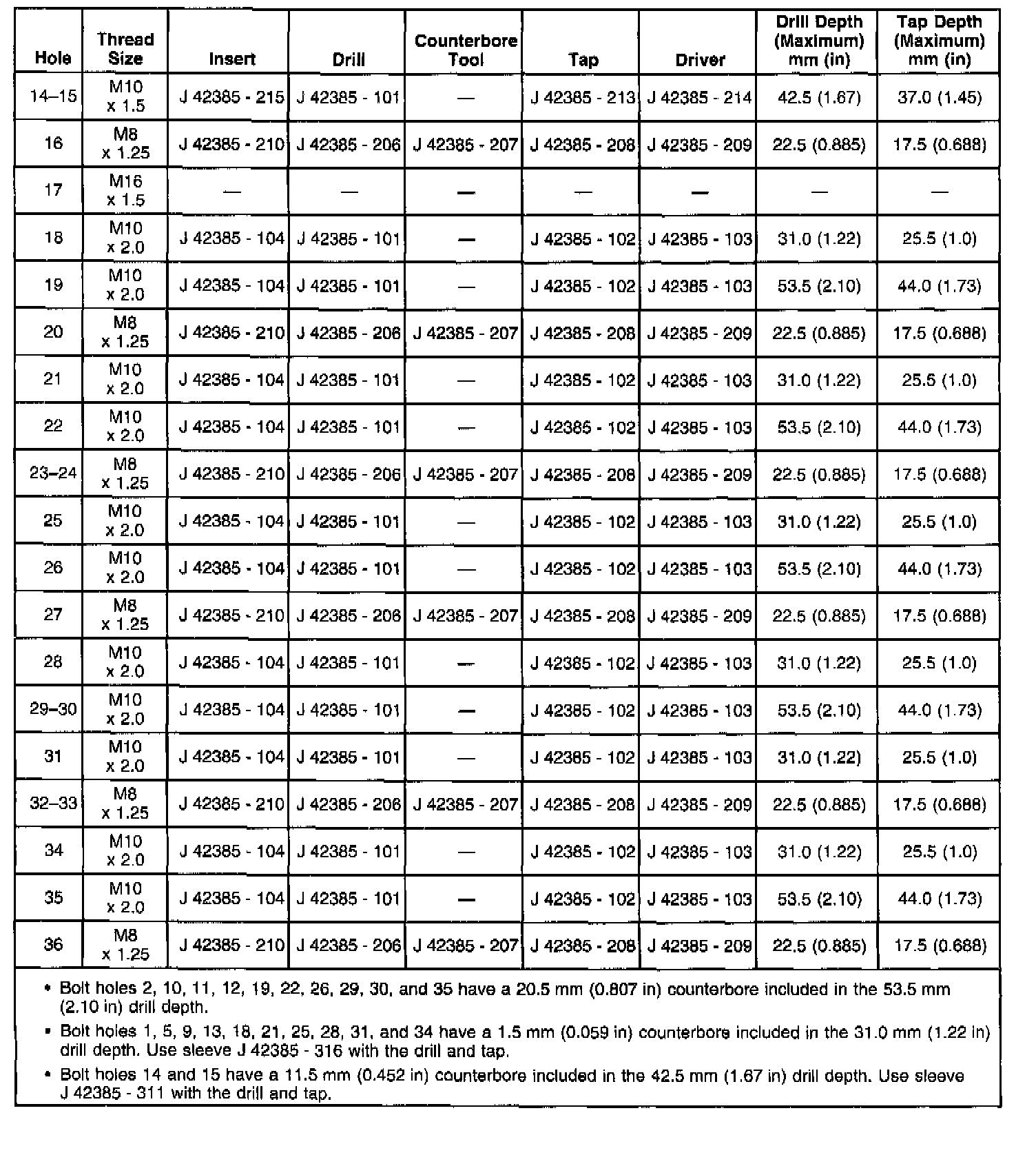 | Hole | Thread Size | Insert | Drill | Counterbore Tool | Tap | Driver | Drill Depth (Maximum) mm (in) | Tap Depth (Maximum) mm (in) |
|---|---|---|---|---|---|---|---|---|
| 14–15 | M10 x 1.5 | J 42385 - 215 | J 42385 - 101 | — | J 42385 - 213 | J 42385 - 214 | 42.5 (1.67) | 37.0 (1.45) |
| 16 | M8 x 1.25 | J 42385 - 210 | J 42385 - 206 | J 42385 - 207 | J 42385 - 208 | J 42385 - 209 | 22.5 (0.885) | 17.5 (0.688) |
| 17 | M16 x 1.5 | — | — | — | — | — | — | — |
| 18 | M10 x 2.0 | J 42385 - 104 | J 42385 - 101 | — | J 42385 - 102 | J 42385 - 103 | 31.0 (1.22) | 25.5 (1.0) |
| 19 | M10 x 2.0 | J 42385 - 104 | J 42385 - 101 | — | J 42385 - 102 | J 42385 - 103 | 53.5 (2.10) | 44.0 (1.73) |
| 20 | M8 x 1.25 | J 42385 - 210 | J 42385 - 206 | J 42385 - 207 | J 42385 - 208 | J 42385 - 209 | 22.5 (0.885) | 17.5 (0.688) |
| 21 | M10 x 2.0 | J 42385 - 104 | J 42385 - 101 | — | J 42385 - 102 | J 42385 - 103 | 31.0 (1.22) | 25.5 (1.0) |
| 22 | M10 x 2.0 | J 42385 - 104 | J 42385 - 101 | — | J 42385 - 102 | J 42385 - 103 | 53.5 (2.10) | 44.0 (1.73) |
| 23–24 | M8 x 1.25 | J 42385 - 210 | J 42385 - 206 | J 42385 - 207 | J 42385 - 208 | J 42385 - 209 | 22.5 (0.885) | 17.5 (0.688) |
| 25 | M10 x 2.0 | J 42385 - 104 | J 42385 - 101 | — | J 42385 - 102 | J 42385 - 103 | 31.0 (1.22) | 25.5 (1.0) |
| 26 | M10 x 2.0 | J 42385 - 104 | J 42385 - 101 | — | J 42385 - 102 | J 42385 - 103 | 53.5 (2.10) | 44.0 (1.73) |
| 27 | M8 x 1.25 | J 42385 - 210 | J 42385 - 206 | J 42385 - 207 | J 42385 - 208 | J 42385 - 209 | 22.5 (0.885) | 17.5 (0.688) |
| 28 | M10 x 2.0 | J 42385 - 104 | J 42385 - 101 | — | J 42385 - 102 | J 42385 - 103 | 31.0 (1.22) | 25.5 (1.0) |
| 29–30 | M10 x 2.0 | J 42385 - 104 | J 42385 - 101 | — | J 42385 - 102 | J 42385 - 103 | 53.5 (2.10) | 44.0 (1.73) |
| 31 | M10 x 2.0 | J 42385 - 104 | J 42385 - 101 | — | J 42385 - 102 | J 42385 - 103 | 31.0 (1.22) | 25.5 (1.0) |
| 32–33 | M8 x 1.25 | J 42385 - 210 | J 42385 - 206 | J 42385 - 207 | J 42385 - 208 | J 42385 - 209 | 22.5 (0.885) | 17.5 (0.688) |
| 34 | M10 x 2.0 | J 42385 - 104 | J 42385 - 101 | — | J 42385 - 102 | J 42385 - 103 | 31.0 (1.22) | 25.5 (1.0) |
| 35 | M10 x 2.0 | J 42385 - 104 | J 42385 - 101 | — | J 42385 - 102 | J 42385 - 103 | 53.5 (2.10) | 44.0 (1.73) |
| 36 | M8 x 1.25 | J 42385 - 210 | J 42385 - 206 | J 42385 - 207 | J 42385 - 208 | J 42385 - 209 | 22.5 (0.885) | 17.5 (0.688) |

• Bolt holes 2, 10, 11, 12, 19, 22, 26, 29, 30, and 35 have a 20.5 mm (0.807 in) counterbore included in the 53.5 mm (2.10 in) drill depth.

• Bolt holes 1, 5, 9, 13, 18, 21, 25, 28, 31, and 34 have a 1.5 mm (0.059 in) counterbore included in the 31.0 mm (1.22 in) drill depth. Use sleeve J 42385 - 316 with the drill and tap.

• Bolt holes 14 and 15 have a 11.5 mm (0.452 in) counterbore included in the 42.5 mm (1.67 in) drill depth. Use sleeve J 42385 - 311 with the drill and tap.